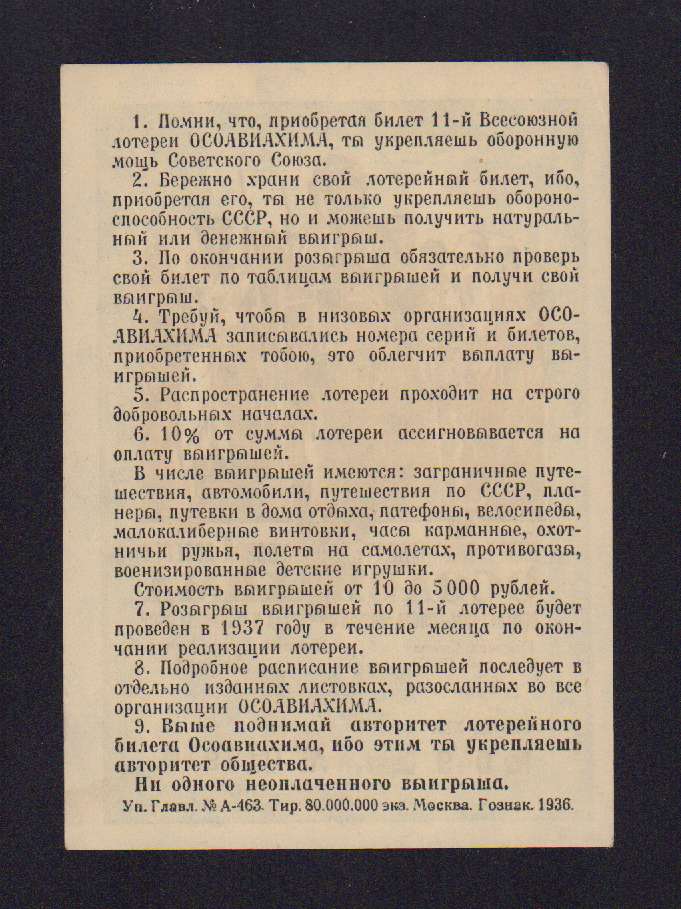 1. Помни, что, приобретая билет 11-й Всесоюзной лотереи ОСОАВИАХИМА, ты укрепляешь оборонную мощь Советского Союза.

2. Бережно храни свой лотерейный билет, ибо, приобретая его, ты не только укрепляешь обороноспособность СССР, но и можешь получить натуральный или денежный выигрыш.

3. По окончании розыгрыша обязательно проверь свой билет по таблицам выигрышей и получи свой выигрыш.

4. Требуй, чтобы в низовых организациях ОСОАВИАХИМА записывались номера серий и билетов, приобретенных тобою, это облегчит выплату выигрышей.

5. Распространение лотереи проходит на строго добровольных началах.

6. 10% от суммы лотереи ассигновывается на оплату выигрышей.

В числе выигрышей имеются: заграничные путешествия, автомобили, путешествия по СССР, планеры, путевки в дома отдыха, патефоны, велосипеды, малокалиберные винтовки, часы карманные, охотничьи ружья, полеты на самолетах, противогазы, военизированные детские игрушки.

Стоимость выигрышей от 10 до 5000 рублей.

7. Розыгрыш выигрышей по 11-й лотерее будет проведен в 1937 году в течение месяца по окончании реализации лотереи.

8. Подробное расписание выигрышей последует в отдельно изданных листовках, разосланных во все организации ОСОАВИАХИМА.

9. Выше поднимай авторитет лотерейного билета Осоавиахима, ибо этим ты укрепляешь авторитет общества.

Ни одного неоплаченного выигрыша.

Уп. Главл. № А-463. Тир. 80.000.000 экз. Москва. Гознак. 1936.